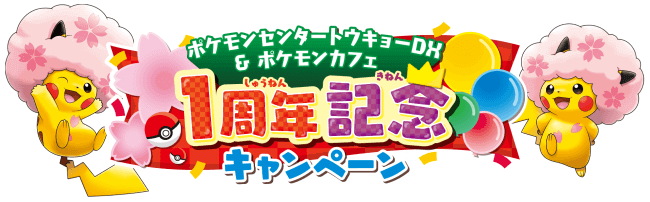 ポケモンセンタートウキョーDX
& ポケモンカフェ
1周年記念
しゅうねん きねん
キャンペーン